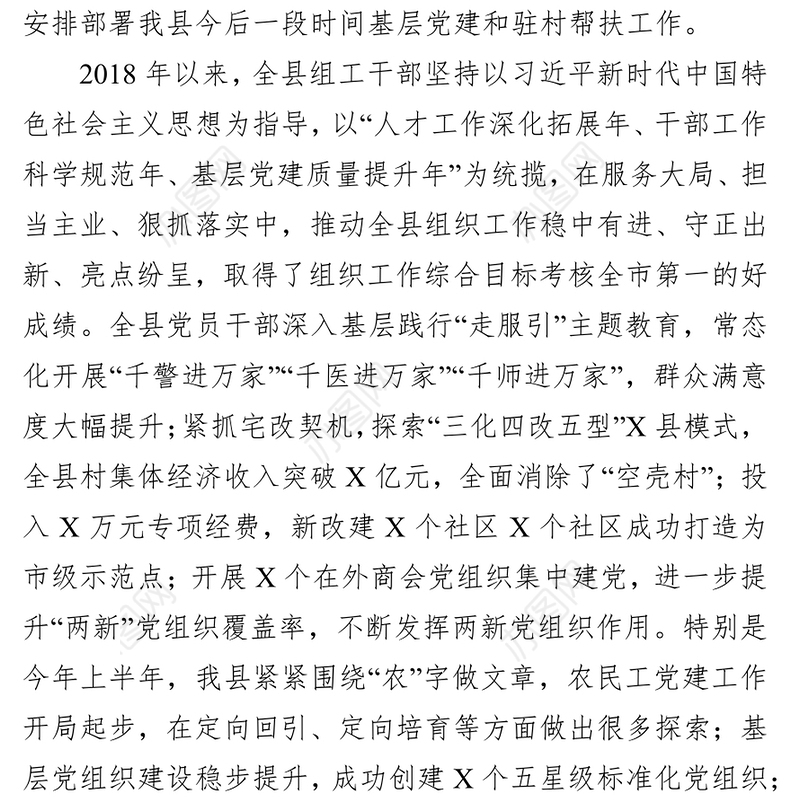 安排部署我县今后一段时间基层党建和驻村帮扶工作。

2018 年以来，全县组工干部坚持以习近平新时代中国特色社会主义思想为指导，以“人才工作深化拓展年、干部工作科学规范年、基层党建质量提升年”为统揽，在服务大局、担当主业、狠抓落实中，推动全县组织工作稳中有进、守正出新、亮点纷呈，取得了组织工作综合目标考核全市第一的好成绩。全县党员干部深入基层践行“走服引”主题教育，常态化开展“千警进万家”“千医进万家”“千师进万家”，群众满意度大幅提升；紧抓宅改契机，探索“三化四改五型”X 县模式，全县村集体经济收入突破 X 亿元，全面消除了“空壳村”；投入 X 万元专项经费，新改建 X 个社区 X 个社区成功打造为市级示范点；开展 X 个在外商会党组织集中建党，进一步提升“两新”党组织覆盖率，不断发挥两新党组织作用。特别是今年上半年，我县紧紧围绕“农”字做文章，农民工党建工作开局起步，在定向回引、定向培育等方面做出很多探索；基层党组织建设稳步提升，成功创建 X 个五星级标准化党组织；